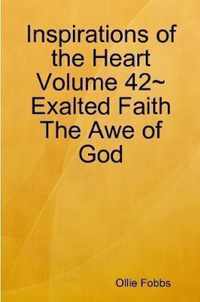 Inspirations of the Heart Volume 42~ Exalted Faith The Awe of God

Ollie Fobbs